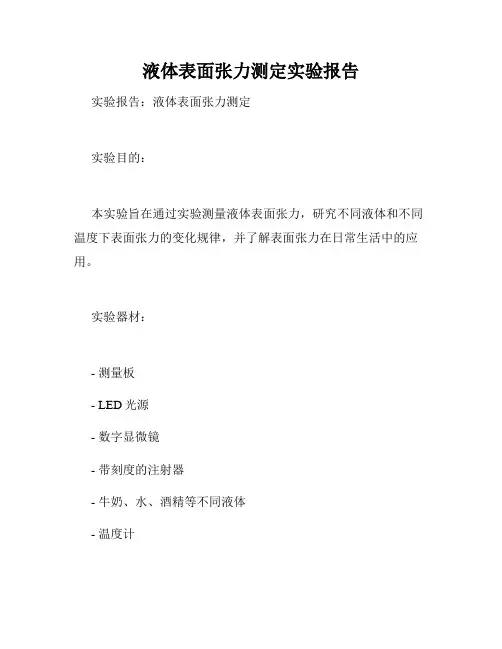 液体表面张力测定实验报告

实验报告：液体表面张力测定

实验目的：

本实验旨在通过实验测量液体表面张力，研究不同液体和不同温度下表面张力的变化规律，并了解表面张力在日常生活中的应用。

实验器材：

- 测量板

- LED 光源

- 数字显微镜

- 带刻度的注射器

- 牛奶、水、酒精等不同液体

- 温度计